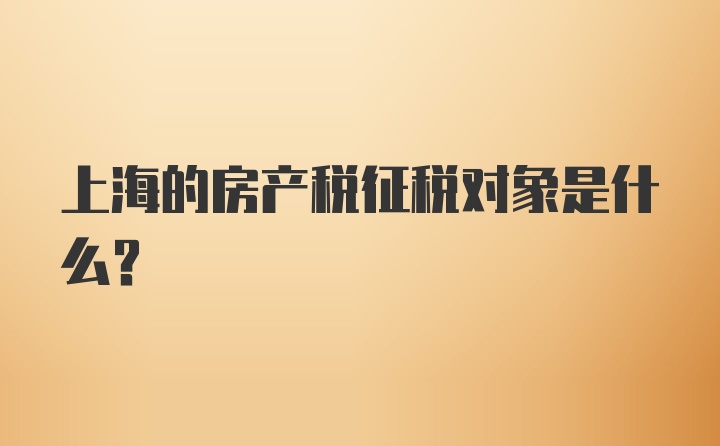 上海的房产税征税对象是什么?